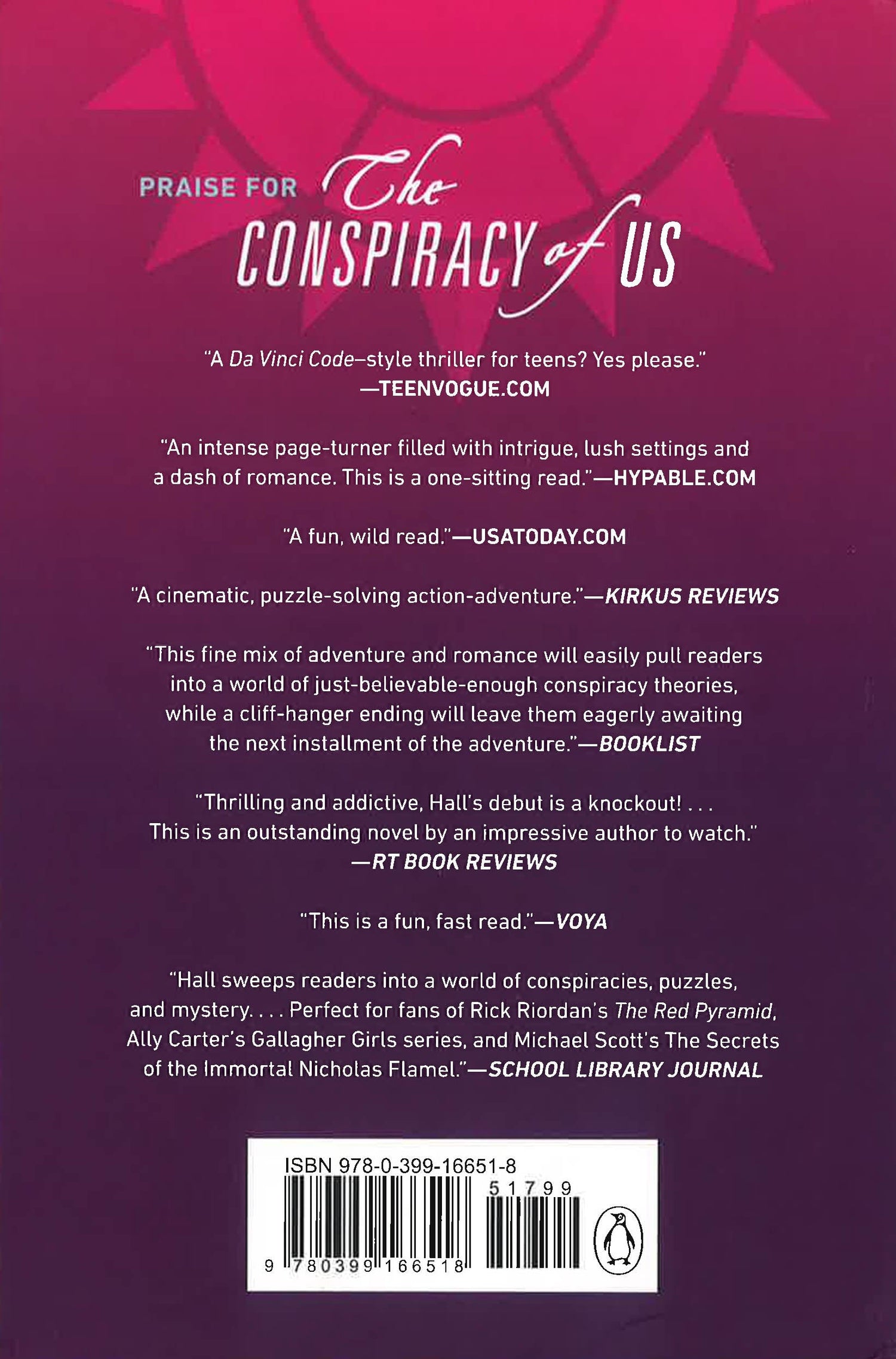 PRAISE FOR The CONSPIRACY of US

"A Da Vinci Code–style thriller for teens? Yes please."
—TEENVOGUE.COM

"An intense page-turner filled with intrigue, lush settings and a dash of romance. This is a one-sitting read."—HYPABLE.COM

"A fun, wild read."—USATODAY.COM

"A cinematic, puzzle-solving action-adventure."—KIRKUS REVIEWS

"This fine mix of adventure and romance will easily pull readers into a world of just-believable-enough conspiracy theories, while a cliff-hanger ending will leave them eagerly awaiting the next installment of the adventure."—BOOKLIST

"Thrilling and addictive, Hall's debut is a knockout! . . . This is an outstanding novel by an impressive author to watch."
—RT BOOK REVIEWS

"This is a fun, fast read."—VOYA

"Hall sweeps readers into a world of conspiracies, puzzles, and mystery. . . . Perfect for fans of Rick Riordan's The Red Pyramid, Ally Carter's Gallagher Girls series, and Michael Scott's The Secrets of the Immortal Nicholas Flamel."—SCHOOL LIBRARY JOURNAL

ISBN 978-0-399-16651-8
51799
9 780399 166518